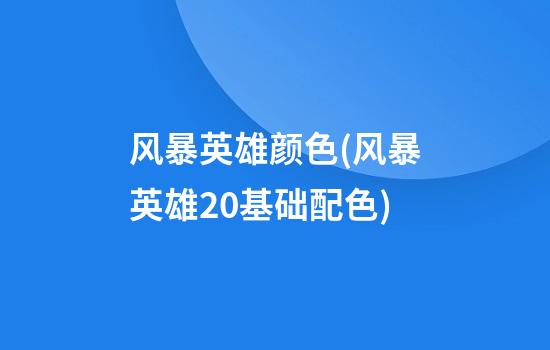 风暴英雄颜色(风暴英雄20基础配色)